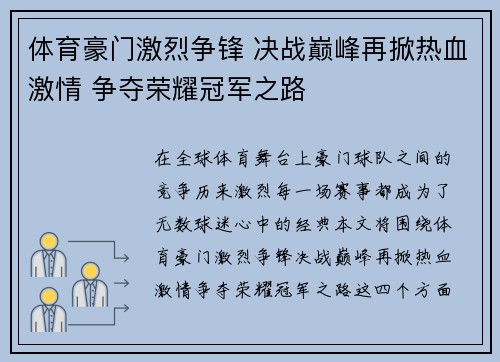 体育豪门激烈争锋 决战巅峰再掀热血激情 争夺荣耀冠军之路

在全球体育舞台上豪门球队之间的竞争历来激烈每一场赛事都成为了无数球迷心中的经典本文将围绕体育豪门激烈争锋决战巅峰再掀热血激情争夺荣耀冠军之路这四个方面